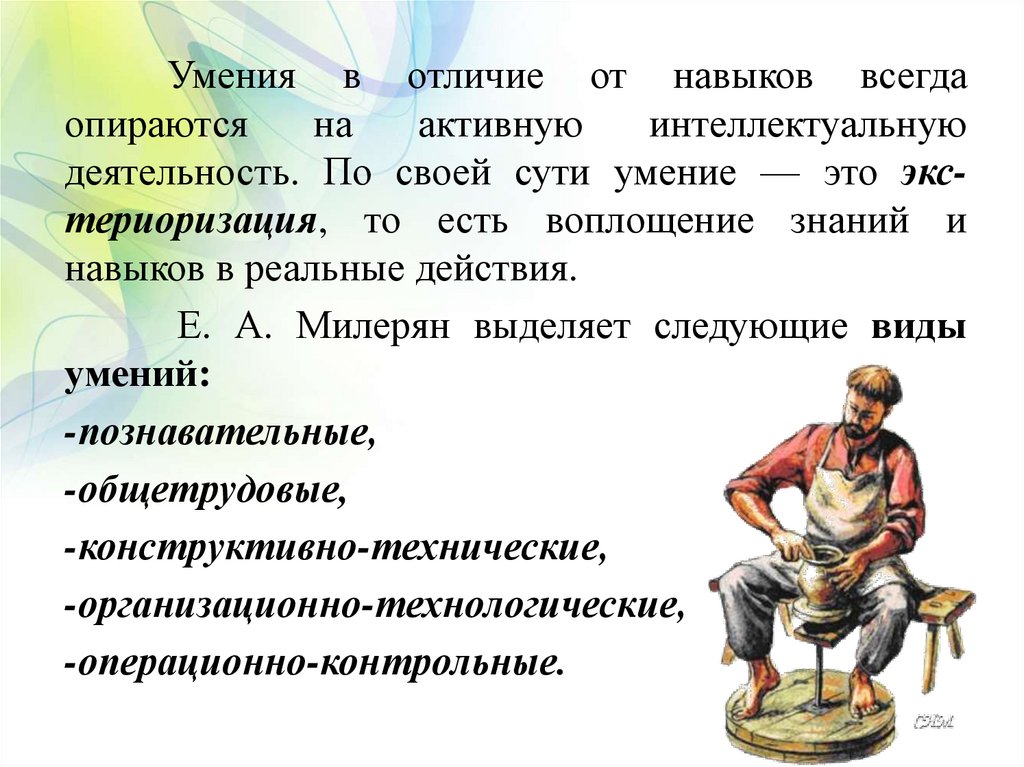 Умения в отличие от навыков всегда опираются на активную интеллектуальную деятельность. По своей сути умение — это экстериоризация, то есть воплощение знаний и навыков в реальные действия.

Е. А. Милерян выделяет следующие виды умений:

-познавательные,

-общетрудовые,

-конструктивно-технические,

-организационно-технологические,

-операционно-контрольные.